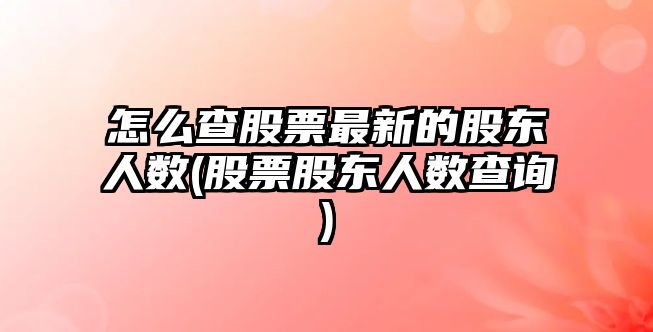 怎么查股票最新的股东人数(股票股东人数查询)